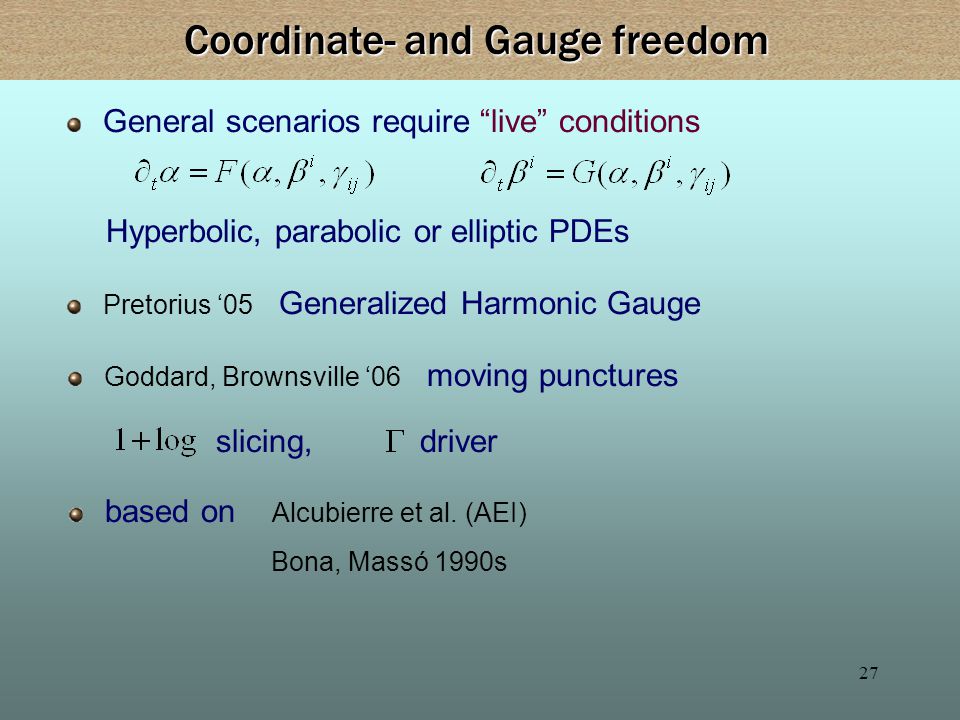 Coordinate- and Gauge freedom

General scenarios require “live” conditions

$\partial_t \alpha = F(\alpha, \beta^i, \gamma_{ij})$ $\partial_t \beta^i = G(\alpha, \beta^i, \gamma_{ij})$

Hyperbolic, parabolic or elliptic PDEs

Pretorius ‘05 Generalized Harmonic Gauge

Goddard, Brownsville ‘06 moving punctures

$1+\log$ slicing, $\Gamma$ driver

based on Alcubierre et al. (AEI)

Bona, Massó 1990s

27